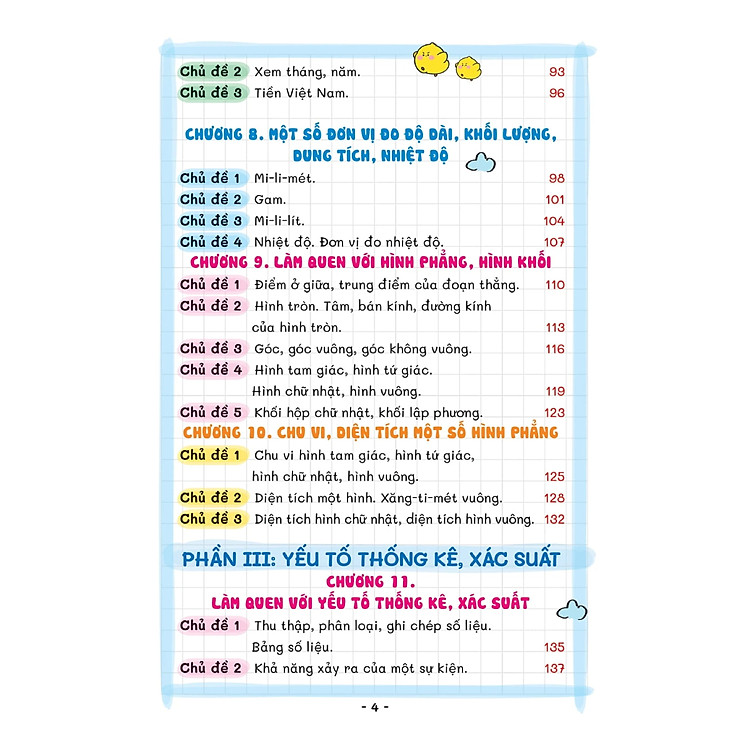 Chủ đề 2 Xem tháng, năm. 93
Chủ đề 3 Tiền Việt Nam. 96

CHƯƠNG 8. MỘT SỐ ĐƠN VỊ ĐO ĐỘ DÀI, KHỐI LƯỢNG, DUNG TÍCH, NHIỆT ĐỘ

Chủ đề 1 Mi-li-mét. 98
Chủ đề 2 Gam. 101
Chủ đề 3 Mi-li-lít. 104
Chủ đề 4 Nhiệt độ. Đơn vị đo nhiệt độ. 107

CHƯƠNG 9. LÀM QUEN VỚI HÌNH PHẲNG, HÌNH KHỐI

Chủ đề 1 Điểm ở giữa, trung điểm của đoạn thẳng. 110
Chủ đề 2 Hình tròn. Tâm, bán kính, đường kính của hình tròn. 113
Chủ đề 3 Góc, góc vuông, góc không vuông. 116
Chủ đề 4 Hình tam giác, hình tứ giác. Hình chữ nhật, hình vuông. 119
Chủ đề 5 Khối hộp chữ nhật, khối lập phương. 123

CHƯƠNG 10. CHU VI, DIỆN TÍCH MỘT SỐ HÌNH PHẲNG

Chủ đề 1 Chu vi hình tam giác, hình tứ giác, hình chữ nhật, hình vuông. 125
Chủ đề 2 Diện tích một hình. Xăng-ti-mét vuông. 128
Chủ đề 3 Diện tích hình chữ nhật, diện tích hình vuông. 132

PHẦN III: YẾU TỐ THỐNG KÊ, XÁC SUẤT

CHƯƠNG 11.
LÀM QUEN VỚI YẾU TỐ THỐNG KÊ, XÁC SUẤT

Chủ đề 1 Thu thập, phân loại, ghi chép số liệu. Bảng số liệu. 135
Chủ đề 2 Khả năng xảy ra của một sự kiện. 137

- 4 -